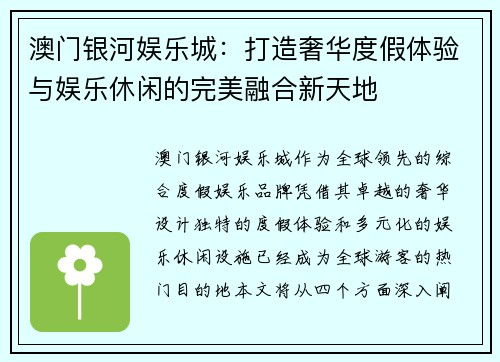 澳门银河娱乐城：打造奢华度假体验与娱乐休闲的完美融合新天地

澳门银河娱乐城作为全球领先的综合度假娱乐品牌凭借其卓越的奢华设计独特的度假体验和多元化的娱乐休闲设施已经成为全球游客的热门目的地本文将从四个方面深入阐